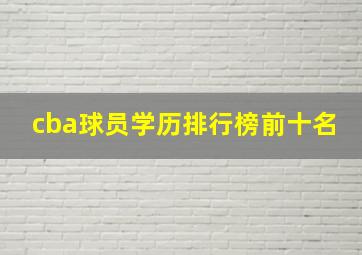 cba球员学历排行榜前十名